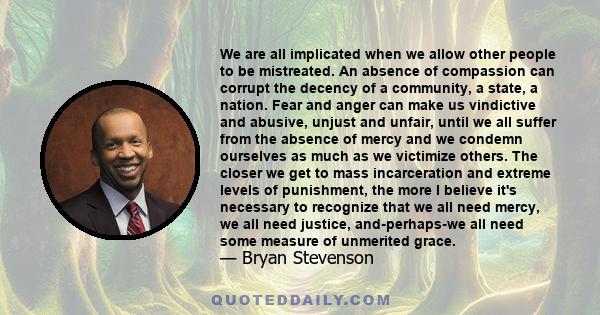 We are all implicated when we allow other people to be mistreated. An absence of compassion can corrupt the decency of a community, a state, a nation. Fear and anger can make us vindictive and abusive, unjust and unfair, until we all suffer from the absence of mercy and we condemn ourselves as much as we victimize others. The closer we get to mass incarceration and extreme levels of punishment, the more I believe it's necessary to recognize that we all need mercy, we all need justice, and-perhaps-we all need some measure of unmerited grace.
— Bryan Stevenson

QUOTEDDAILY.COM